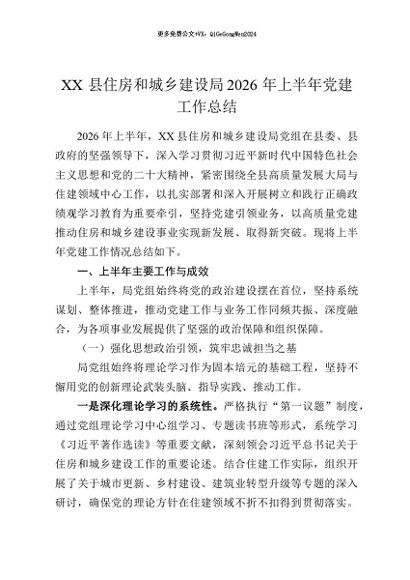 更多免费公文+VX：QiGeGongWen2024

XX 县住房和城乡建设局 2026 年上半年党建工作总结

2026 年上半年，XX 县住房和城乡建设局党组在县委、县政府的坚强领导下，深入学习贯彻习近平新时代中国特色社会主义思想和党的二十大精神，紧密围绕全县高质量发展大局与住建领域中心工作，以扎实部署和深入开展树立和践行正确政绩观学习教育为重要牵引，坚持党建引领业务，以高质量党建推动住房和城乡建设事业实现新发展、取得新突破。现将上半年党建工作情况总结如下。

一、上半年主要工作与成效

上半年，局党组始终将党的政治建设摆在首位，坚持系统谋划、整体推进，推动党建工作与业务工作同频共振、深度融合，为各项事业发展提供了坚强的政治保障和组织保障。

（一）强化思想政治引领，筑牢忠诚担当之基

局党组始终将理论学习作为固本培元的基础工程，坚持不懈用党的创新理论武装头脑、指导实践、推动工作。

一是深化理论学习的系统性。严格执行“第一议题”制度，通过党组理论学习中心组学习、专题读书班等形式，系统学习《习近平著作选读》等重要文献，深刻领会习近平总书记关于住房和城乡建设工作的重要论述。结合住建工作实际，组织开展了关于城市更新、乡村建设、建筑业转型升级等专题的深入研讨，确保党的理论方针在住建领域不折不扣得到贯彻落实。